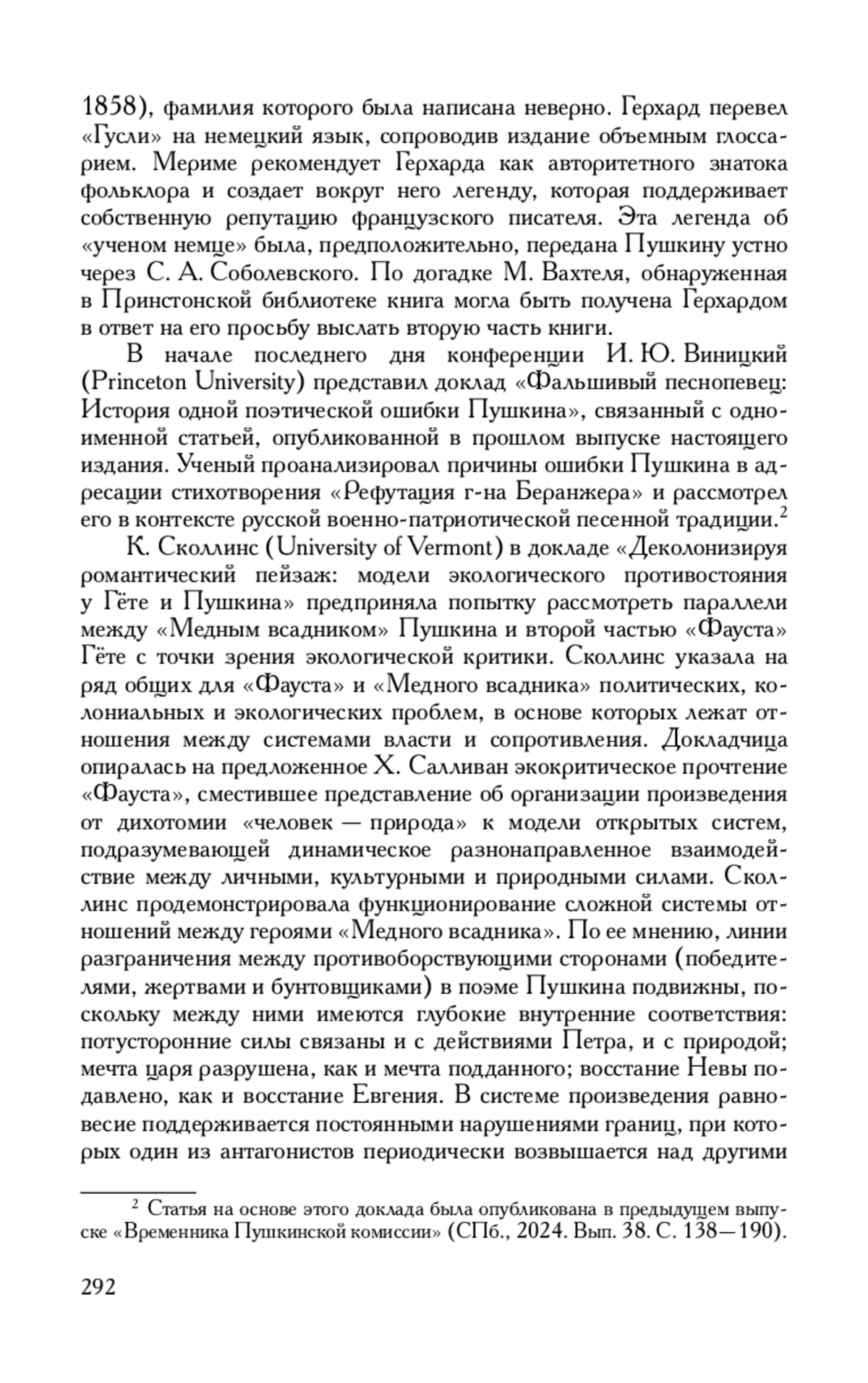 1858), фамилия которого была написана неверно. Герхард перевел «Гусли» на немецкий язык, сопроводив издание объемным глоссарием. Мериме рекомендует Герхарда как авторитетного знатока фольклора и создает вокруг него легенду, которая поддерживает собственную репутацию французского писателя. Эта легенда об «ученом немце» была, предположительно, передана Пушкину устно через С. А. Соболевского. По догадке М. Вахтеля, обнаруженная в Принстонской библиотеке книга могла быть получена Герхардом в ответ на его просьбу выслать вторую часть книги.

В начале последнего дня конференции И. Ю. Виницкий (Princeton University) представил доклад «Фальшивый песнопевец: История одной поэтической ошибки Пушкина», связанный с одноименной статьей, опубликованной в прошлом выпуске настоящего издания. Ученый проанализировал причины ошибки Пушкина в адресации стихотворения «Рефутация г-на Беранжера» и рассмотрел его в контексте русской военно-патриотической песенной традиции.$^2$

К. Сколлинс (University of Vermont) в докладе «Деколонизируя романтический пейзаж: модели экологического противостояния у Гёте и Пушкина» предприняла попытку рассмотреть параллели между «Медным всадником» Пушкина и второй частью «Фауста» Гёте с точки зрения экологической критики. Сколлинс указала на ряд общих для «Фауста» и «Медного всадника» политических, колониальных и экологических проблем, в основе которых лежат отношения между системами власти и сопротивления. Докладчица опиралась на предложенное Х. Салливан экокритическое прочтение «Фауста», сместившее представление об организации произведения от дихотомии «человек — природа» к модели открытых систем, подразумевающей динамическое разнонаправленное взаимодействие между личными, культурными и природными силами. Сколлинс продемонстрировала функционирование сложной системы отношений между героями «Медного всадника». По ее мнению, линии разграничения между противоборствующими сторонами (победителями, жертвами и бунтовщиками) в поэме Пушкина подвижны, поскольку между ними имеются глубокие внутренние соответствия: потусторонние силы связаны и с действиями Петра, и с природой; мечта царя разрушена, как и мечта подданного; восстание Невы подавлено, как и восстание Евгения. В системе произведения равновесие поддерживается постоянными нарушениями границ, при которых один из антагонистов периодически возвышается над другими

$^2$ Статья на основе этого доклада была опубликована в предыдущем выпуске «Временника Пушкинской комиссии» (СПб., 2024. Вып. 38. С. 138—190).

292